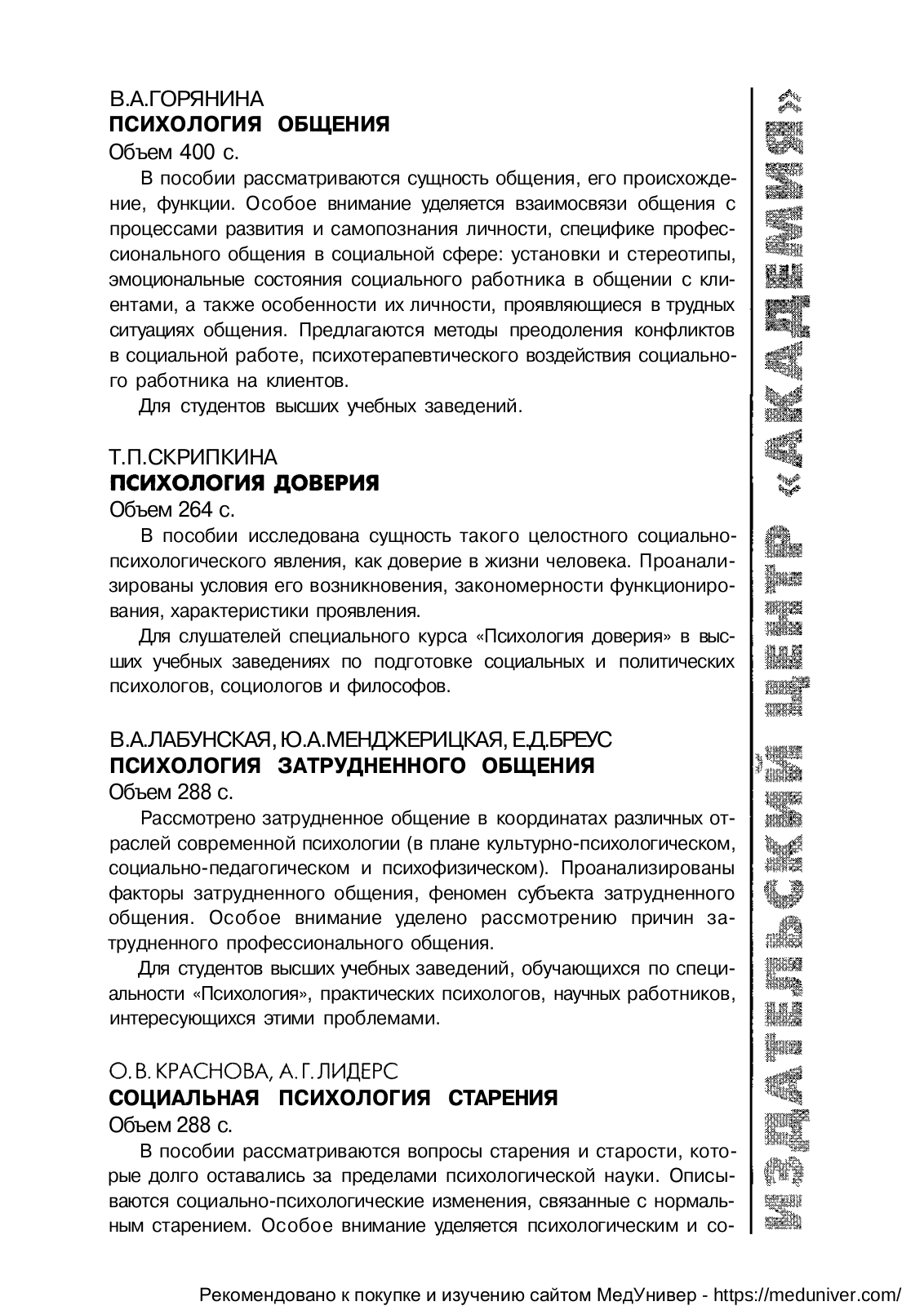 В.А.ГОРЯНИНА
ПСИХОЛОГИЯ ОБЩЕНИЯ
Объем 400 с.

В пособии рассматриваются сущность общения, его происхождение, функции. Особое внимание уделяется взаимосвязи общения с процессами развития и самопознания личности, специфике профессионального общения в социальной сфере: установки и стереотипы, эмоциональные состояния социального работника в общении с клиентами, а также особенности их личности, проявляющиеся в трудных ситуациях общения. Предлагаются методы преодоления конфликтов в социальной работе, психотерапевтического воздействия социального работника на клиентов.

Для студентов высших учебных заведений.

Т.П.СКРИПКИНА
ПСИХОЛОГИЯ ДОВЕРИЯ
Объем 264 с.

В пособии исследована сущность такого целостного социально-психологического явления, как доверие в жизни человека. Проанализированы условия его возникновения, закономерности функционирования, характеристики проявления.

Для слушателей специального курса «Психология доверия» в высших учебных заведениях по подготовке социальных и политических психологов, социологов и философов.

В.А.ЛАБУНСКАЯ, Ю.А.МЕНДЖЕРИЦКАЯ, Е.Д.БРЕУС
ПСИХОЛОГИЯ ЗАТРУДНЕННОГО ОБЩЕНИЯ
Объем 288 с.

Рассмотрено затрудненное общение в координатах различных отраслей современной психологии (в плане культурно-психологическом, социально-педагогическом и психофизическом). Проанализированы факторы затрудненного общения, феномен субъекта затрудненного общения. Особое внимание уделено рассмотрению причин затрудненного профессионального общения.

Для студентов высших учебных заведений, обучающихся по специальности «Психология», практических психологов, научных работников, интересующихся этими проблемами.

О.В.КРАСНОВА, А.Г.ЛИДЕРС
СОЦИАЛЬНАЯ ПСИХОЛОГИЯ СТАРЕНИЯ
Объем 288 с.

В пособии рассматриваются вопросы старения и старости, которые долго оставались за пределами психологической науки. Описываются социально-психологические изменения, связанные с нормальным старением. Особое внимание уделяется психологическим и со-

ИЗДАТЕЛЬСКИЙ ЦЕНТР «АКАДЕМИЯ»

Рекомендовано к покупке и изучению сайтом МедУнивер - https://meduniver.com/